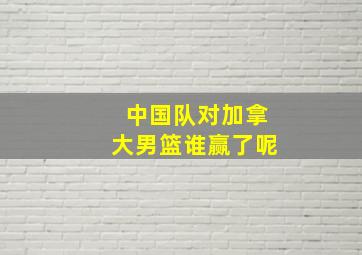 中国队对加拿大男篮谁赢了呢